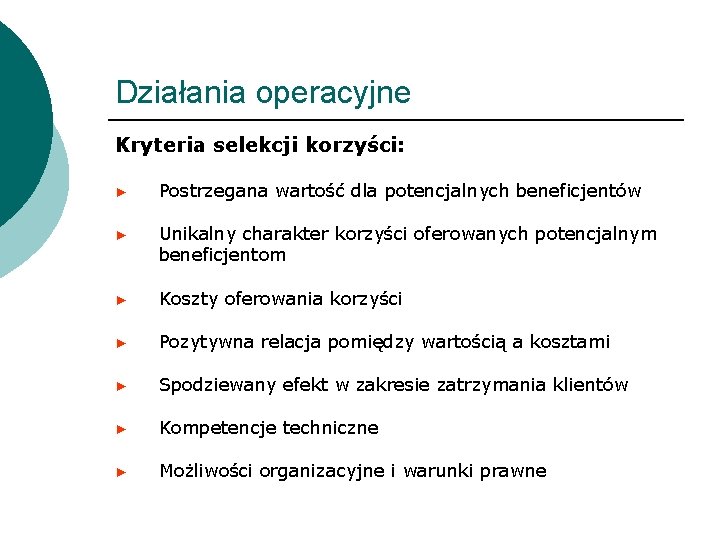 Działania operacyjne

Kryteria selekcji korzyści:

► Postrzegana wartość dla potencjalnych beneficjentów

► Unikalny charakter korzyści oferowanych potencjalnym beneficjentom

► Koszty oferowania korzyści

► Pozytywna relacja pomiędzy wartością a kosztami

► Spodziewany efekt w zakresie zatrzymania klientów

► Kompetencje techniczne

► Możliwości organizacyjne i warunki prawne